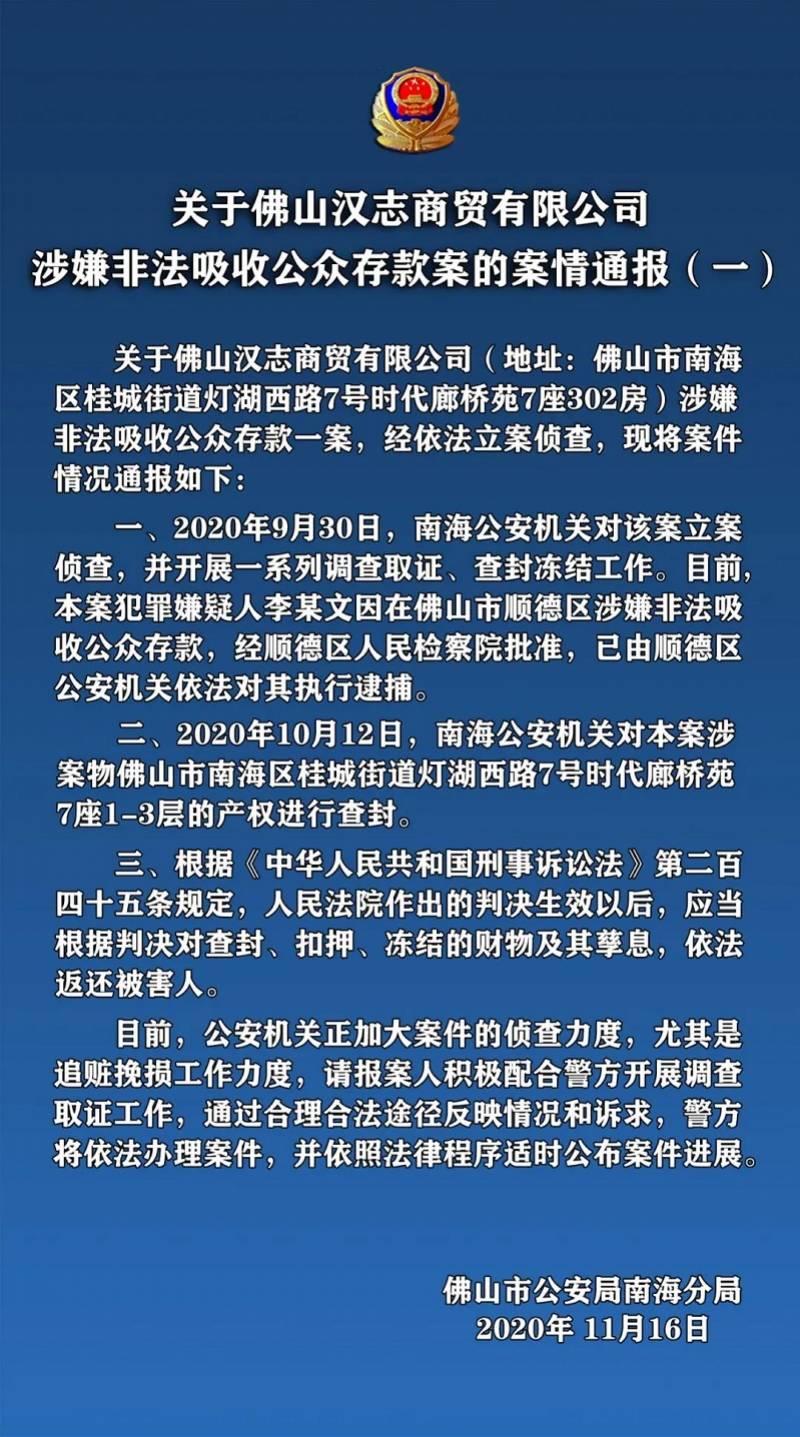 关于佛山汉志商贸有限公司
涉嫌非法吸收公众存款案的案情通报（一）

关于佛山汉志商贸有限公司（地址：佛山市南海区桂城街道灯湖西路7号时代廊桥苑7座302房）涉嫌非法吸收公众存款一案，经依法立案侦查，现将案件情况通报如下：

一、2020年9月30日，南海公安机关对该案立案侦查，并开展一系列调查取证、查封冻结工作。目前，本案犯罪嫌疑人李某文因在佛山市顺德区涉嫌非法吸收公众存款，经顺德区人民检察院批准，已由顺德区公安机关依法对其执行逮捕。

二、2020年10月12日，南海公安机关对本案涉案物佛山市南海区桂城街道灯湖西路7号时代廊桥苑7座1-3层的产权进行查封。

三、根据《中华人民共和国刑事诉讼法》第二百四十五条规定，人民法院作出的判决生效以后，应当根据判决对查封、扣押、冻结的财物及其孳息，依法返还被害人。

目前，公安机关正加大案件的侦查力度，尤其是追赃挽损工作力度，请报案人积极配合警方开展调查取证工作，通过合理合法途径反映情况和诉求，警方将依法办理案件，并依照法律程序适时公布案件进展。

佛山市公安局南海分局
2020年 11月16日